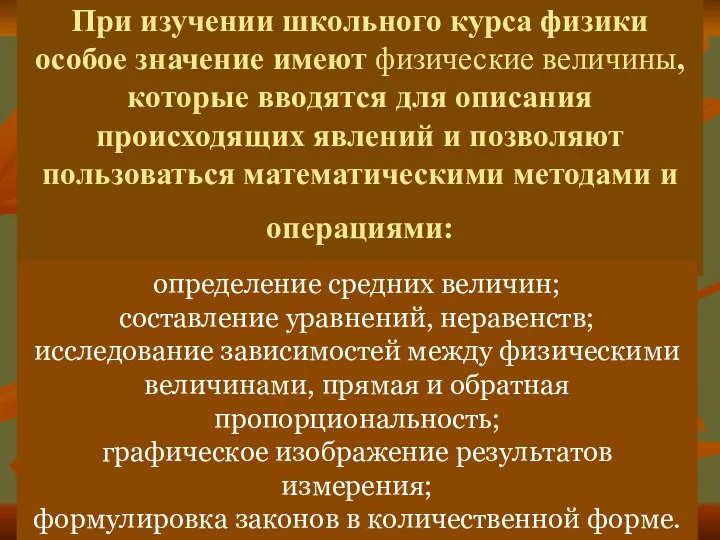 При изучении школьного курса физики особое значение имеют физические величины, которые вводятся для описания происходящих явлений и позволяют пользоваться математическими методами и

операциями:

определение средних величин;
составление уравнений, неравенств;
исследование зависимостей между физическими величинами, прямая и обратная пропорциональность;
графическое изображение результатов измерения;
формулировка законов в количественной форме.